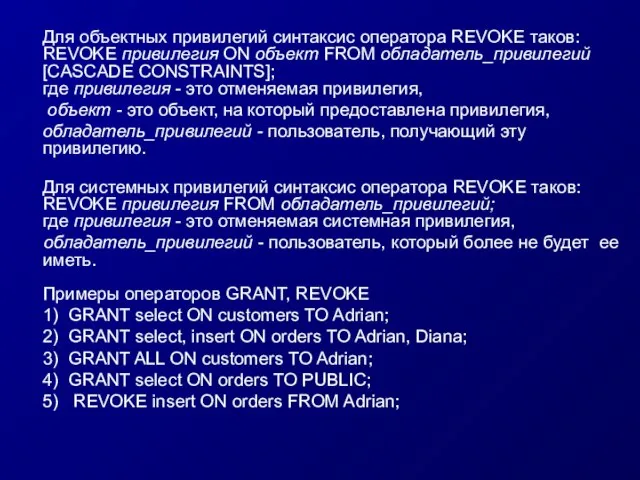 Для объектных привилегий синтаксис оператора REVOKE таков:
REVOKE привилегия ON объект FROM обладатель_привилегий [CASCADE CONSTRAINTS];
где привилегия - это отменяемая привилегия,
объект - это объект, на который предоставлена привилегия,
обладатель_привилегий - пользователь, получающий эту привилегию.

Для системных привилегий синтаксис оператора REVOKE таков:
REVOKE привилегия FROM обладатель_привилегий;
где привилегия - это отменяемая системная привилегия,
обладатель_привилегий - пользователь, который более не будет ее иметь.

Примеры операторов GRANT, REVOKE
1) GRANT select ON customers TO Adrian;
2) GRANT select, insert ON orders TO Adrian, Diana;
3) GRANT ALL ON customers TO Adrian;
4) GRANT select ON orders TO PUBLIC;
5) REVOKE insert ON orders FROM Adrian;